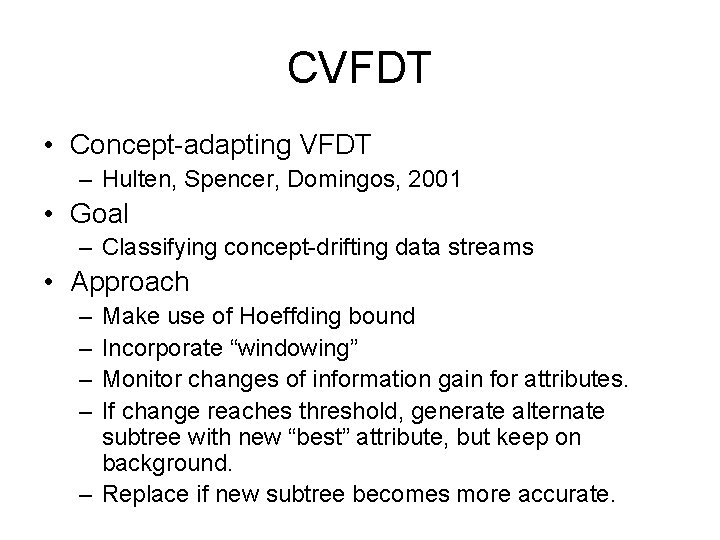 CVFDT

• Concept-adapting VFDT
  – Hulten, Spencer, Domingos, 2001
• Goal
  – Classifying concept-drifting data streams
• Approach
  – Make use of Hoeffding bound
  – Incorporate “windowing”
  – Monitor changes of information gain for attributes.
  – If change reaches threshold, generate alternate subtree with new “best” attribute, but keep on background.
  – Replace if new subtree becomes more accurate.